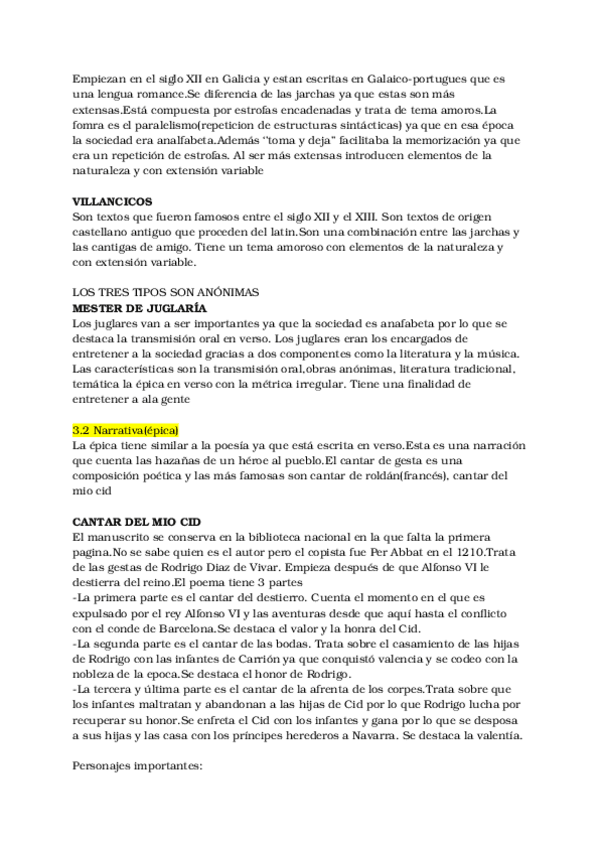 Empiezan en el siglo XII en Galicia y estan escritas en Galaico-portugues que es una lengua romance.Se diferencia de las jarchas ya que estas son más extensas.Está compuesta por estrofas encadenadas y trata de tema amoros.La fomra es el paralelismo(repeticion de estructuras sintácticas) ya que en esa época la sociedad era analfabeta.Además "toma y deja" facilitaba la memorización ya que era un repetición de estrofas. Al ser más extensas introducen elementos de la naturaleza y con extensión variable

VILLANCICOS
Son textos que fueron famosos entre el siglo XII y el XIII. Son textos de origen castellano antiguo que proceden del latin.Son una combinación entre las jarchas y las cantigas de amigo. Tiene un tema amoroso con elementos de la naturaleza y con extensión variable.

LOS TRES TIPOS SON ANÓNIMAS
MESTER DE JUGLARÍA
Los juglares van a ser importantes ya que la sociedad es anafabeta por lo que se destaca la transmisión oral en verso. Los juglares eran los encargados de entretener a la sociedad gracias a dos componentes como la literatura y la música. Las características son la transmisión oral,obras anónimas, literatura tradicional, temática la épica en verso con la métrica irregular. Tiene una finalidad de entretener a ala gente

3.2 Narrativa(épica)
La épica tiene similar a la poesía ya que está escrita en verso.Esta es una narración que cuenta las hazañas de un héroe al pueblo.El cantar de gesta es una composición poética y las más famosas son cantar de roldán(francés), cantar del mio cid

CANTAR DEL MIO CID
El manuscrito se conserva en la biblioteca nacional en la que falta la primera pagina.No se sabe quien es el autor pero el copista fue Per Abbat en el 1210.Trata de las gestas de Rodrigo Diaz de Vivar. Empieza después de que Alfonso VI le destierra del reino.El poema tiene 3 partes
-La primera parte es el cantar del destierro. Cuenta el momento en el que es expulsado por el rey Alfonso VI y las aventuras desde que aquí hasta el conflicto con el conde de Barcelona.Se destaca el valor y la honra del Cid.
-La segunda parte es el cantar de las bodas. Trata sobre el casamiento de las hijas de Rodrigo con las infantes de Carrión ya que conquistó valencia y se codeo con la nobleza de la epoca.Se destaca el honor de Rodrigo.
-La tercera y última parte es el cantar de la afrenta de los corpes.Trata sobre que los infantes maltratan y abandonan a las hijas de Cid por lo que Rodrigo lucha por recuperar su honor.Se enfreta el Cid con los infantes y gana por lo que se desposa a sus hijas y las casa con los príncipes herederos a Navarra. Se destaca la valentía.

Personajes importantes: